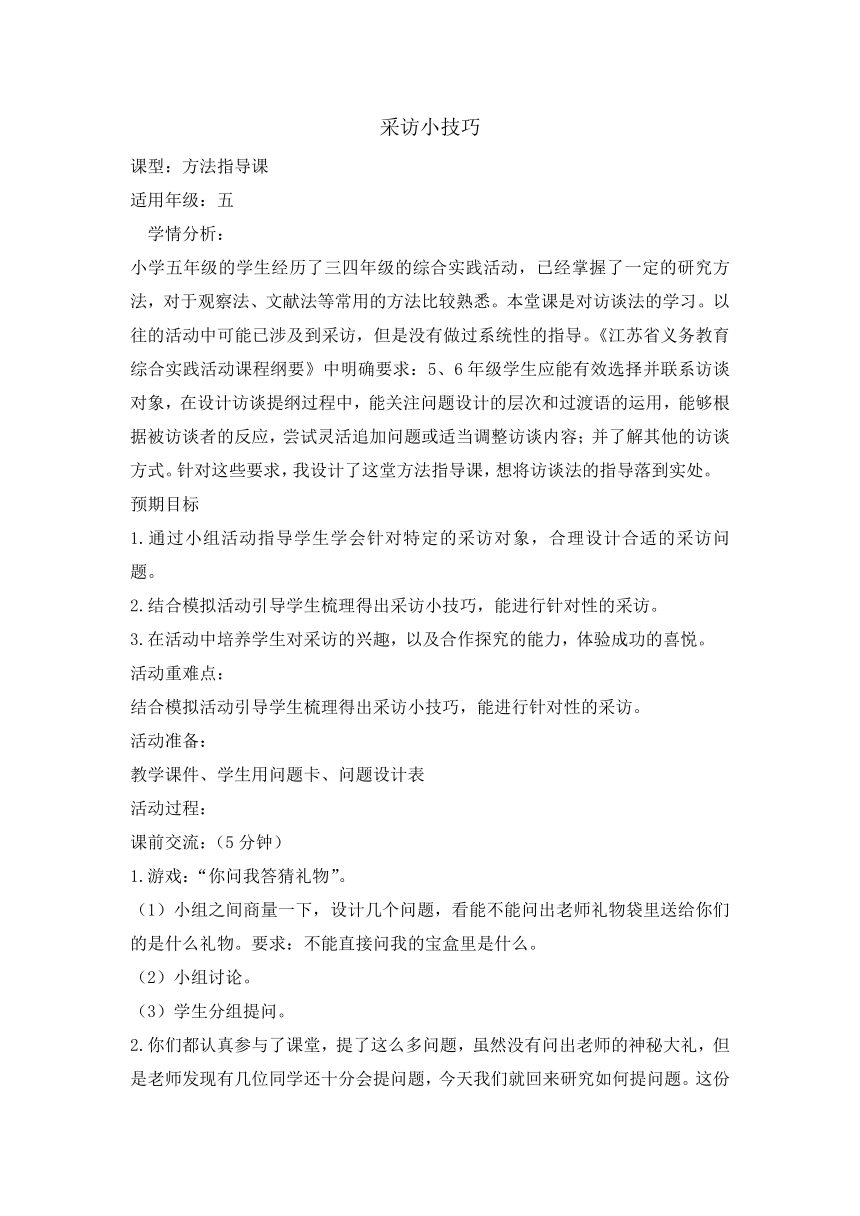 采访小技巧

课型：方法指导课

适用年级：五

学情分析：

小学五年级的学生经历了三四年级的综合实践活动，已经掌握了一定的研究方法，对于观察法、文献法等常用的方法比较熟悉。本堂课是对访谈法的学习。以往的活动中可能已涉及到采访，但是没有做过系统性的指导。《江苏省义务教育综合实践活动课程纲要》中明确要求：5、6年级学生应能有效选择并联系访谈对象，在设计访谈提纲过程中，能关注问题设计的层次和过渡语的运用，能够根据被访谈者的反应，尝试灵活追加问题或适当调整访谈内容；并了解其他的访谈方式。针对这些要求，我设计了这堂方法指导课，想将访谈法的指导落到实处。

预期目标

1.通过小组活动指导学生学会针对特定的采访对象，合理设计合适的采访问题。

2.结合模拟活动引导学生梳理得出采访小技巧，能进行针对性的采访。

3.在活动中培养学生对采访的兴趣，以及合作探究的能力，体验成功的喜悦。

活动重难点：

结合模拟活动引导学生梳理得出采访小技巧，能进行针对性的采访。

活动准备：

教学课件、学生用问题卡、问题设计表

活动过程：

课前交流：（5分钟）

1.游戏：“你问我答猜礼物”。

（1）小组之间商量一下，设计几个问题，看能不能问出老师礼物袋里送给你们的是什么礼物。要求：不能直接问我的宝盒里是什么。

（2）小组讨论。

（3）学生分组提问。

2.你们都认真参与了课堂，提了这么多问题，虽然没有问出老师的神秘大礼，但是老师发现有几位同学还十分会提问题，今天我们就回来研究如何提问题。这份